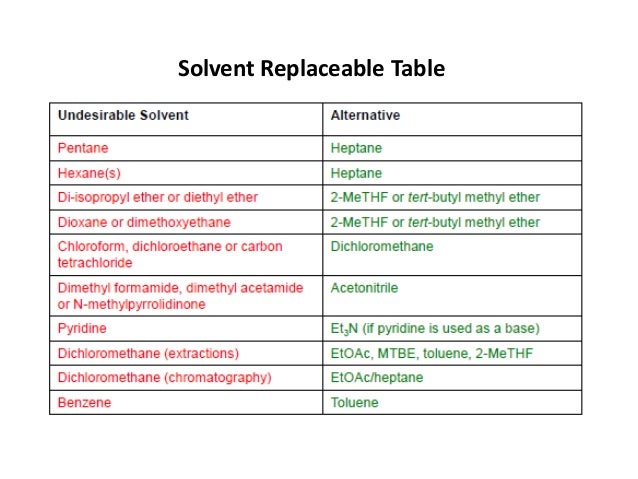 Solvent Replaceable Table

| Undesirable Solvent | Alternative |
|---|---|
| Pentane | Heptane |
| Hexane(s) | Heptane |
| Di-isopropyl ether or diethyl ether | 2-MeTHF or tert-butyl methyl ether |
| Dioxane or dimethoxyethane | 2-MeTHF or tert-butyl methyl ether |
| Chloroform, dichloroethane or carbon tetrachloride | Dichloromethane |
| Dimethyl formamide, dimethyl acetamide or N-methylpyrrolidinone | Acetonitrile |
| Pyridine | $Et_3N$ (if pyridine is used as a base) |
| Dichloromethane (extractions) | EtOAc, MTBE, toluene, 2-MeTHF |
| Dichloromethane (chromatography) | EtOAc/heptane |
| Benzene | Toluene |